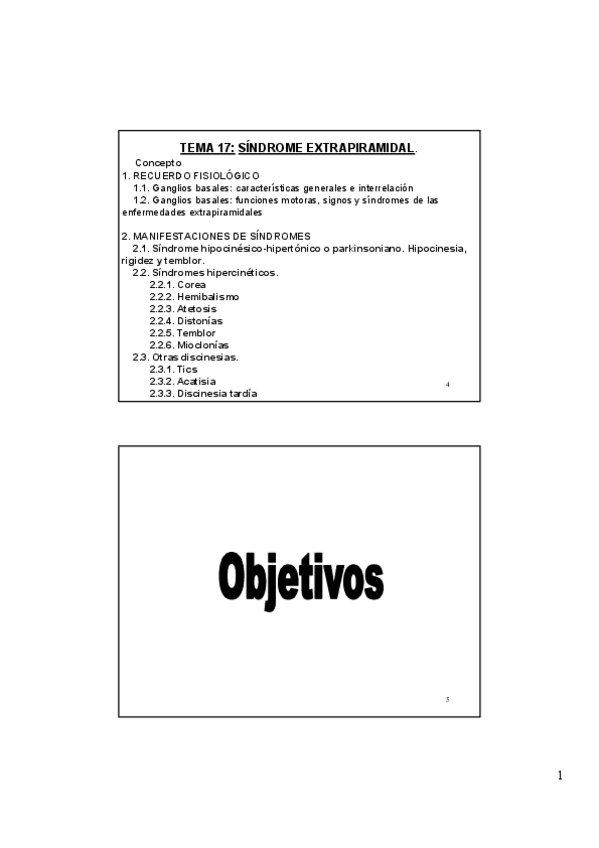 TEMA 17: SÍNDROME EXTRAPIRAMIDAL.

Concepto
1. RECUERDO FISIOLÓGICO
1.1. Ganglios basales: características generales e interrelación
1.2. Ganglios basales: funciones motoras, signos y síndromes de las enfermedades extrapiramidales

2. MANIFESTACIONES DE SÍNDROMES
2.1. Síndrome hipocinésico-hipertónico o parkinsoniano. Hipocinesia, rigidez y temblor.
2.2. Síndromes hipercinéticos.
2.2.1. Corea
2.2.2. Hemibalismo
2.2.3. Atetosis
2.2.4. Distonías
2.2.5. Temblor
2.2.6. Mioclonías
2.3. Otras discinesias.
2.3.1. Tics
2.3.2. Acatisia
2.3.3. Discinesia tardía

4

Objetivos

5

1